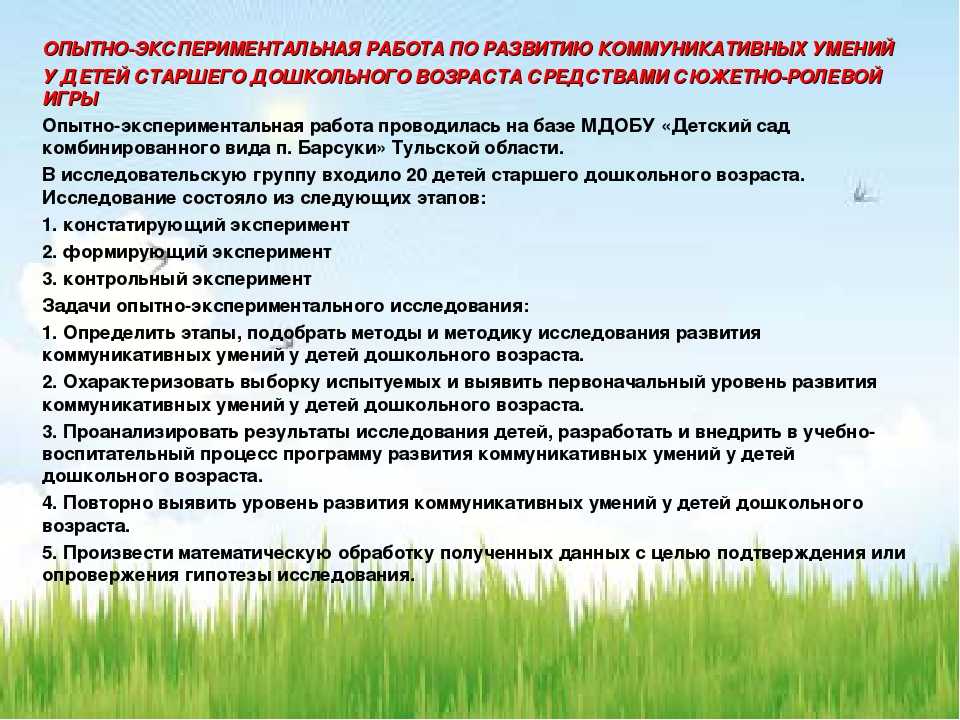 ОПЫТНО-ЭКСПЕРИМЕНТАЛЬНАЯ РАБОТА ПО РАЗВИТИЮ КОММУНИКАТИВНЫХ УМЕНИЙ У ДЕТЕЙ СТАРШЕГО ДОШКОЛЬНОГО ВОЗРАСТА СРЕДСТВАМИ СЮЖЕТНО-РОЛЕВОЙ ИГРЫ

Опытно-экспериментальная работа проводилась на базе МДОБУ «Детский сад комбинированного вида п. Барсуки» Тульской области.

В исследовательскую группу входило 20 детей старшего дошкольного возраста. Исследование состояло из следующих этапов:

1. констатирующий эксперимент

2. формирующий эксперимент

3. контрольный эксперимент

Задачи опытно-экспериментального исследования:

1. Определить этапы, подобрать методы и методику исследования развития коммуникативных умений у детей дошкольного возраста.

2. Охарактеризовать выборку испытуемых и выявить первоначальный уровень развития коммуникативных умений у детей дошкольного возраста.

3. Проанализировать результаты исследования детей, разработать и внедрить в учебно-воспитательный процесс программу развития коммуникативных умений у детей дошкольного возраста.

4. Повторно выявить уровень развития коммуникативных умений у детей дошкольного возраста.

5. Произвести математическую обработку полученных данных с целью подтверждения или опровержения гипотезы исследования.